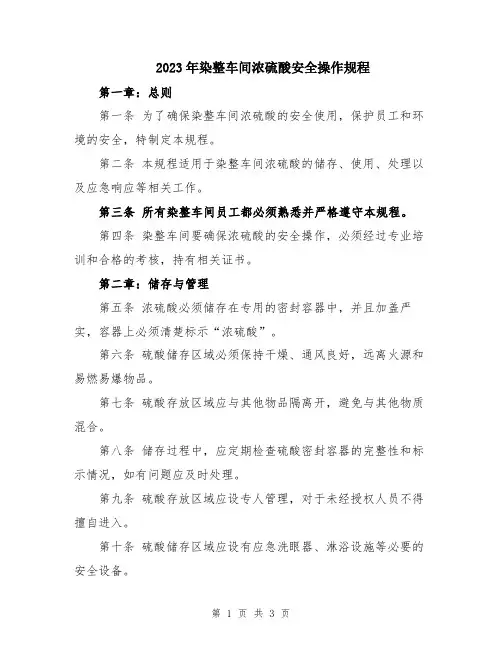 2023年染整车间浓硫酸安全操作规程

第一章：总则

第一条 为了确保染整车间浓硫酸的安全使用，保护员工和环境的安全，特制定本规程。

第二条 本规程适用于染整车间浓硫酸的储存、使用、处理以及应急响应等相关工作。

第三条 所有染整车间员工都必须熟悉并严格遵守本规程。

第四条 染整车间要确保浓硫酸的安全操作，必须经过专业培训和合格的考核，持有相关证书。

第二章：储存与管理

第五条 浓硫酸必须储存在专用的密封容器中，并且加盖严实，容器上必须清楚标示“浓硫酸”。

第六条 硫酸储存区域必须保持干燥、通风良好，远离火源和易燃易爆物品。

第七条 硫酸存放区域应与其他物品隔离开，避免与其他物质混合。

第八条 储存过程中，应定期检查硫酸密封容器的完整性和标示情况，如有问题应及时处理。

第九条 硫酸存放区域应设专人管理，对于未经授权人员不得擅自进入。

第十条 硫酸储存区域应设有应急洗眼器、淋浴设施等必要的安全设备。

第 1 页 共 3 页